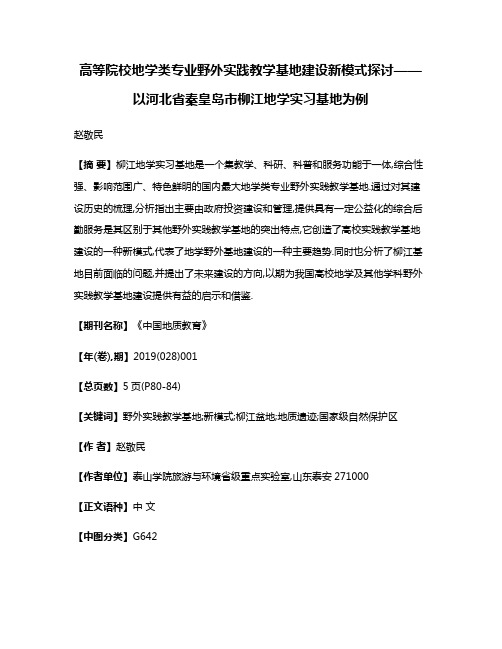 高等院校地学类专业野外实践教学基地建设新模式探讨——以河北省秦皇岛市柳江地学实习基地为例

赵敬民

【摘 要】柳江地学实习基地是一个集教学、科研、科普和服务功能于一体,综合性强、影响范围广、特色鲜明的国内最大地学类专业野外实践教学基地.通过对其建设历史的梳理,分析指出主要由政府投资建设和管理,提供具有一定公益化的综合后勤服务是其区别于其他野外实践教学基地的突出特点,它创造了高校实践教学基地建设的一种新模式,代表了地学野外基地建设的一种主要趋势.同时也分析了柳江基地目前面临的问题,并提出了未来建设的方向,以期为我国高校地学及其他学科野外实践教学基地建设提供有益的启示和借鉴.

【期刊名称】《中国地质教育》

【年(卷),期】2019(028)001

【总页数】5页(P80-84)

【关键词】野外实践教学基地;新模式;柳江盆地;地质遗迹;国家级自然保护区

【作 者】赵敬民

【作者单位】泰山学院旅游与环境省级重点实验室,山东泰安 271000

【正文语种】中 文

【中图分类】G642